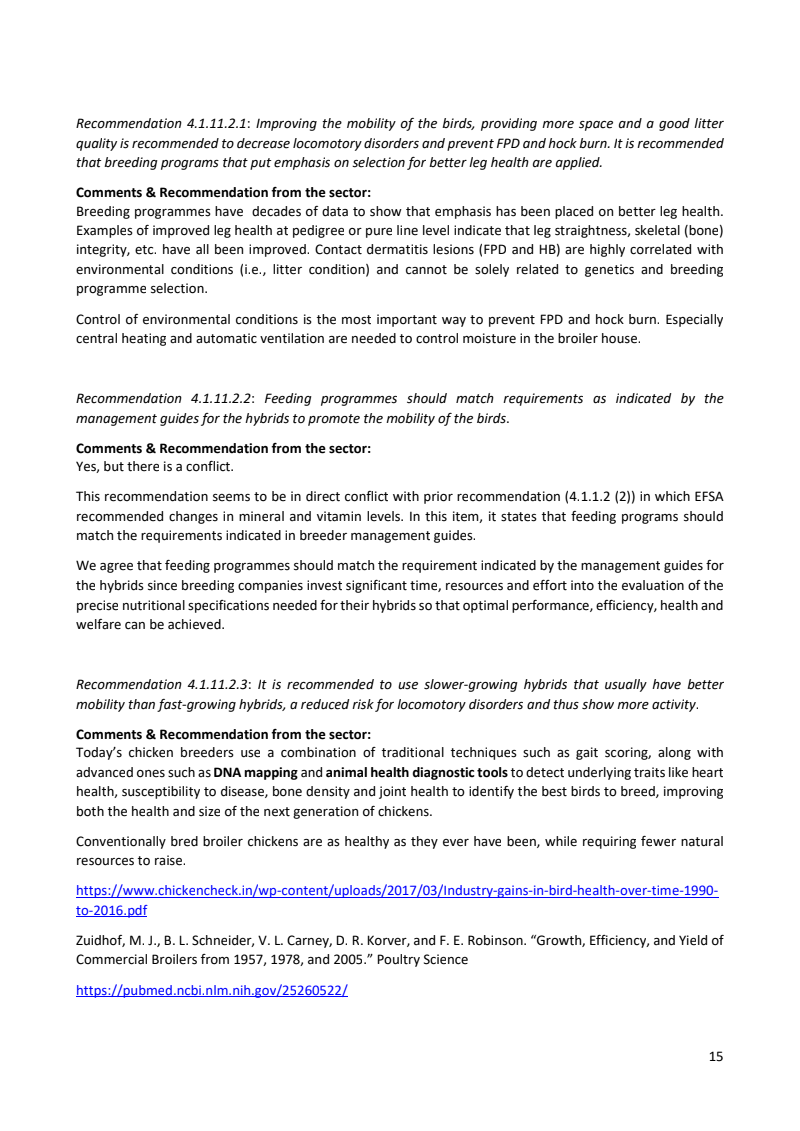 Recommendation 4.1.11.2.1: Improving the mobility of the birds, providing more space and a good litter quality is recommended to decrease locomotory disorders and prevent FPD and hock burn. It is recommended that breeding programs that put emphasis on selection for better leg health are applied.

Comments & Recommendation from the sector:
Breeding programmes have decades of data to show that emphasis has been placed on better leg health. Examples of improved leg health at pedigree or pure line level indicate that leg straightness, skeletal (bone) integrity, etc. have all been improved. Contact dermatitis lesions (FPD and HB) are highly correlated with environmental conditions (i.e., litter condition) and cannot be solely related to genetics and breeding programme selection.

Control of environmental conditions is the most important way to prevent FPD and hock burn. Especially central heating and automatic ventilation are needed to control moisture in the broiler house.

Recommendation 4.1.11.2.2: Feeding programmes should match requirements as indicated by the management guides for the hybrids to promote the mobility of the birds.

Comments & Recommendation from the sector:
Yes, but there is a conflict.

This recommendation seems to be in direct conflict with prior recommendation (4.1.1.2 (2)) in which EFSA recommended changes in mineral and vitamin levels. In this item, it states that feeding programs should match the requirements indicated in breeder management guides.

We agree that feeding programmes should match the requirement indicated by the management guides for the hybrids since breeding companies invest significant time, resources and effort into the evaluation of the precise nutritional specifications needed for their hybrids so that optimal performance, efficiency, health and welfare can be achieved.

Recommendation 4.1.11.2.3: It is recommended to use slower-growing hybrids that usually have better mobility than fast-growing hybrids, a reduced risk for locomotory disorders and thus show more activity.

Comments & Recommendation from the sector:
Today's chicken breeders use a combination of traditional techniques such as gait scoring, along with advanced ones such as DNA mapping and animal health diagnostic tools to detect underlying traits like heart health, susceptibility to disease, bone density and joint health to identify the best birds to breed, improving both the health and size of the next generation of chickens.

Conventionally bred broiler chickens are as healthy as they ever have been, while requiring fewer natural resources to raise.

https://www.chickencheck.in/wp-content/uploads/2017/03/Industry-gains-in-bird-health-over-time-1990-to-2016.pdf

Zuidhof, M. J., B. L. Schneider, V. L. Carney, D. R. Korver, and F. E. Robinson. "Growth, Efficiency, and Yield of Commercial Broilers from 1957, 1978, and 2005." Poultry Science

https://pubmed.ncbi.nlm.nih.gov/25260522/

15